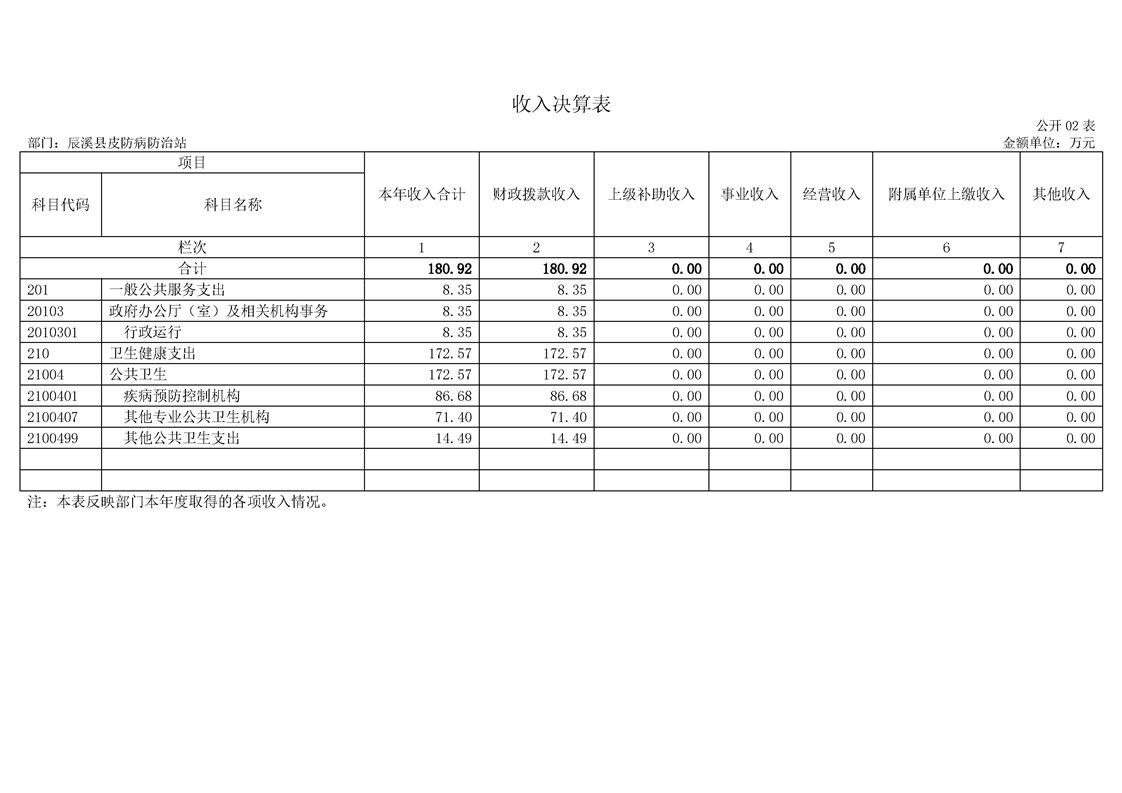 收入决算表

公开 02 表

部门：辰溪县皮防病防治站

金额单位：万元

| 项目 | | 本年收入合计 | 财政拨款收入 | 上级补助收入 | 事业收入 | 经营收入 | 附属单位上缴收入 | 其他收入 |
|---|---|---|---|---|---|---|---|---|
| 科目代码 | 科目名称 | | | | | | | |
| 栏次 | | 1 | 2 | 3 | 4 | 5 | 6 | 7 |
| 合计 | | 180.92 | 180.92 | 0.00 | 0.00 | 0.00 | 0.00 | 0.00 |
| 201 | 一般公共服务支出 | 8.35 | 8.35 | 0.00 | 0.00 | 0.00 | 0.00 | 0.00 |
| 20103 | 政府办公厅（室）及相关机构事务 | 8.35 | 8.35 | 0.00 | 0.00 | 0.00 | 0.00 | 0.00 |
| 2010301 | 行政运行 | 8.35 | 8.35 | 0.00 | 0.00 | 0.00 | 0.00 | 0.00 |
| 210 | 卫生健康支出 | 172.57 | 172.57 | 0.00 | 0.00 | 0.00 | 0.00 | 0.00 |
| 21004 | 公共卫生 | 172.57 | 172.57 | 0.00 | 0.00 | 0.00 | 0.00 | 0.00 |
| 2100401 | 疾病预防控制机构 | 86.68 | 86.68 | 0.00 | 0.00 | 0.00 | 0.00 | 0.00 |
| 2100407 | 其他专业公共卫生机构 | 71.40 | 71.40 | 0.00 | 0.00 | 0.00 | 0.00 | 0.00 |
| 2100499 | 其他公共卫生支出 | 14.49 | 14.49 | 0.00 | 0.00 | 0.00 | 0.00 | 0.00 |
| | | | | | | | | |
| | | | | | | | | |

注：本表反映部门本年度取得的各项收入情况。